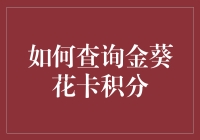 如何查询金葵花卡积分